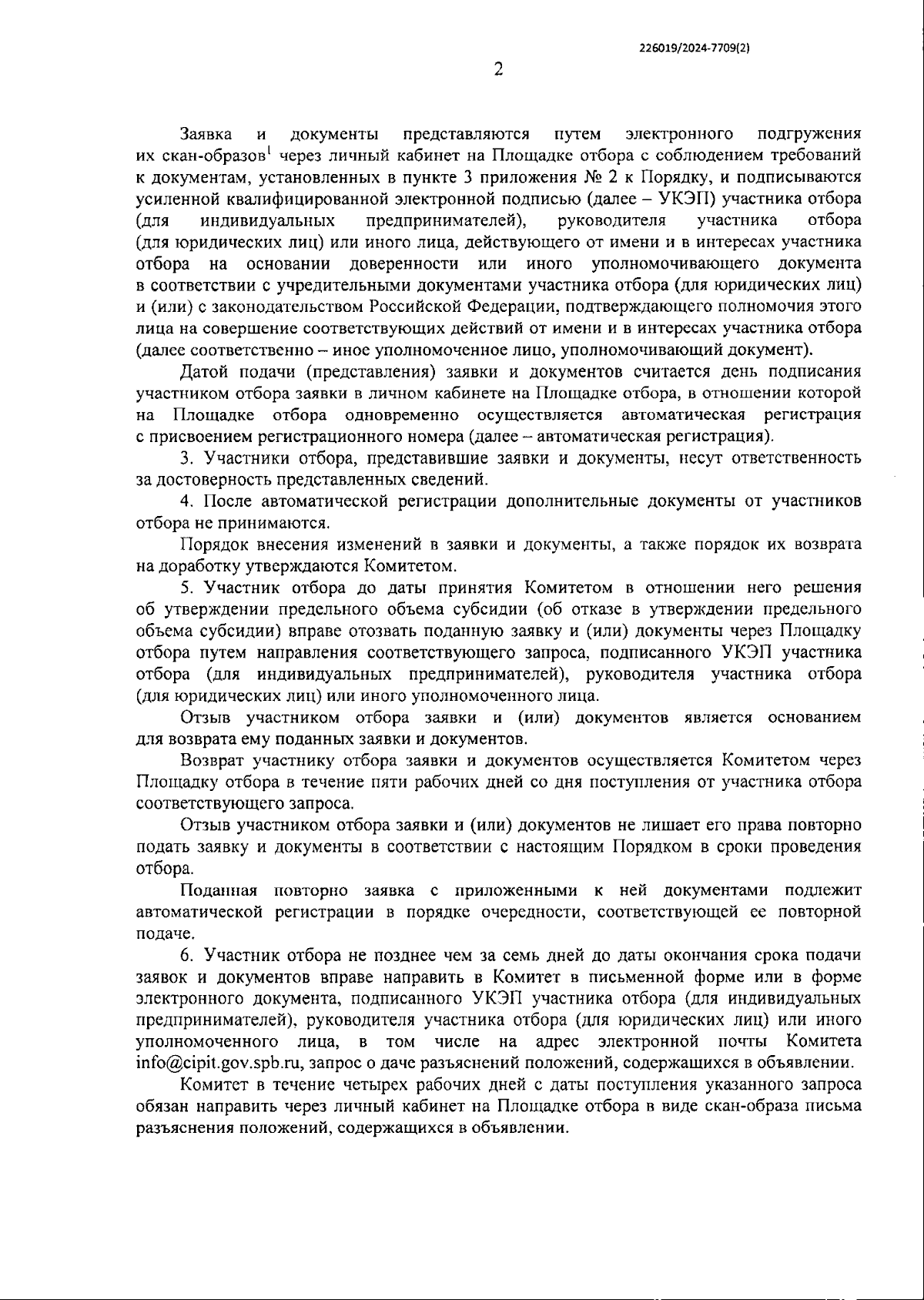 226019/2024-7709(2)

2

Заявка и документы представляются путем электронного подгружения их скан-образов$^1$ через личный кабинет на Площадке отбора с соблюдением требований к документам, установленных в пункте 3 приложения № 2 к Порядку, и подписываются усиленной квалифицированной электронной подписью (далее – УКЭП) участника отбора (для индивидуальных предпринимателей), руководителя участника отбора (для юридических лиц) или иного лица, действующего от имени и в интересах участника отбора на основании доверенности или иного уполномочивающего документа в соответствии с учредительными документами участника отбора (для юридических лиц) и (или) с законодательством Российской Федерации, подтверждающего полномочия этого лица на совершение соответствующих действий от имени и в интересах участника отбора (далее соответственно – иное уполномоченное лицо, уполномочивающий документ).

Датой подачи (представления) заявки и документов считается день подписания участником отбора заявки в личном кабинете на Площадке отбора, в отношении которой на Площадке отбора одновременно осуществляется автоматическая регистрация с присвоением регистрационного номера (далее – автоматическая регистрация).

3. Участники отбора, представившие заявки и документы, несут ответственность за достоверность представленных сведений.

4. После автоматической регистрации дополнительные документы от участников отбора не принимаются.

Порядок внесения изменений в заявки и документы, а также порядок их возврата на доработку утверждаются Комитетом.

5. Участник отбора до даты принятия Комитетом в отношении него решения об утверждении предельного объема субсидии (об отказе в утверждении предельного объема субсидии) вправе отозвать поданную заявку и (или) документы через Площадку отбора путем направления соответствующего запроса, подписанного УКЭП участника отбора (для индивидуальных предпринимателей), руководителя участника отбора (для юридических лиц) или иного уполномоченного лица.

Отзыв участником отбора заявки и (или) документов является основанием для возврата ему поданных заявки и документов.

Возврат участнику отбора заявки и документов осуществляется Комитетом через Площадку отбора в течение пяти рабочих дней со дня поступления от участника отбора соответствующего запроса.

Отзыв участником отбора заявки и (или) документов не лишает его права повторно подать заявку и документы в соответствии с настоящим Порядком в сроки проведения отбора.

Поданная повторно заявка с приложенными к ней документами подлежит автоматической регистрации в порядке очередности, соответствующей ее повторной подаче.

6. Участник отбора не позднее чем за семь дней до даты окончания срока подачи заявок и документов вправе направить в Комитет в письменной форме или в форме электронного документа, подписанного УКЭП участника отбора (для индивидуальных предпринимателей), руководителя участника отбора (для юридических лиц) или иного уполномоченного лица, в том числе на адрес электронной почты Комитета info@cipit.gov.spb.ru, запрос о даче разъяснений положений, содержащихся в объявлении.

Комитет в течение четырех рабочих дней с даты поступления указанного запроса обязан направить через личный кабинет на Площадке отбора в виде скан-образа письма разъяснения положений, содержащихся в объявлении.